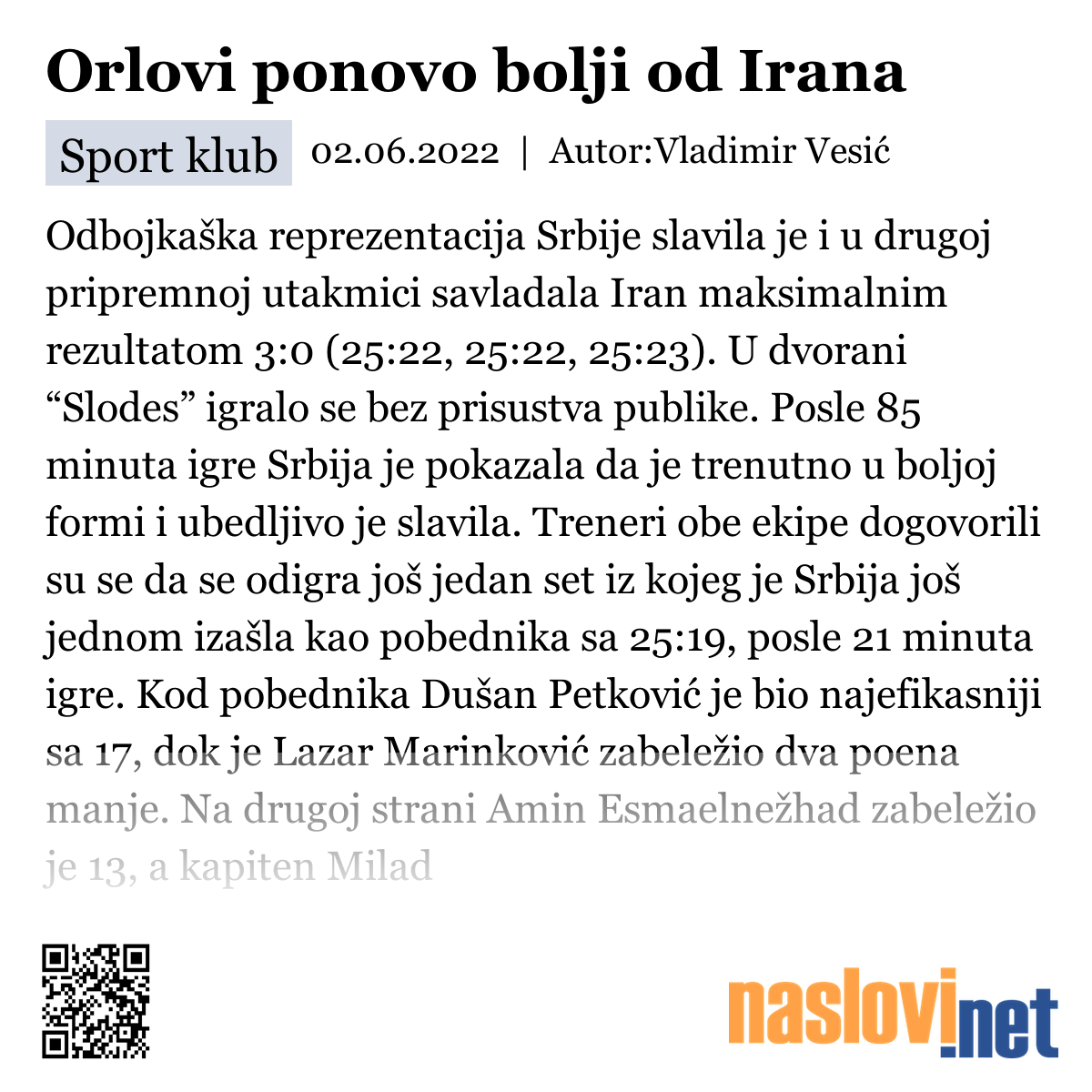 Orlovi ponovo bolji od Irana

Sport klub 02.06.2022 | Autor:Vladimir Vesić

Odbojkaška reprezentacija Srbije slavila je i u drugoj pripremnoj utakmici savladala Iran maksimalnim rezultatom 3:0 (25:22, 25:22, 25:23). U dvorani “Slodes” igralo se bez prisustva publike. Posle 85 minuta igre Srbija je pokazala da je trenutno u boljoj formi i ubedljivo je slavila. Treneri obe ekipe dogovorili su se da se odigra još jedan set iz kojeg je Srbija još jednom izašla kao pobednika sa 25:19, posle 21 minuta igre. Kod pobednika Dušan Petković je bio najefikasniji sa 17, dok je Lazar Marinković zabeležio dva poena manje. Na drugoj strani Amin Esmaelnežhad zabeležio je 13, a kapiten Milad

naslovi.net